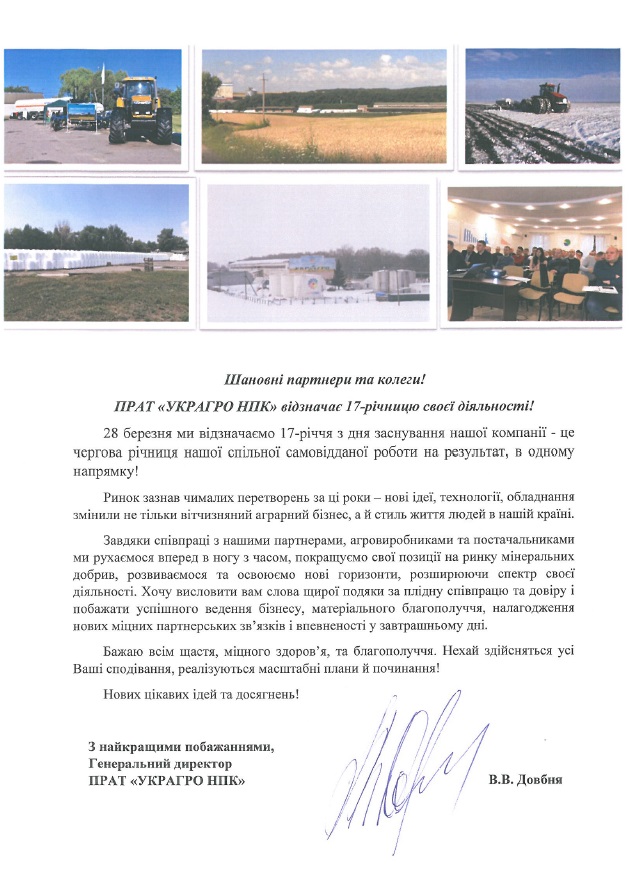 Шановні партнери та колеги!

ПРАТ «УКРАГРО НПК» відзначає 17-річницю своєї діяльності!

28 березня ми відзначаємо 17-річчя з дня заснування нашої компанії - це чергова річниця нашої спільної самовідданої роботи на результат, в одному напрямку!

Ринок зазнав чималих перетворень за ці роки – нові ідеї, технології, обладнання змінили не тільки вітчизняний аграрний бізнес, а й стиль життя людей в нашій країні.

Завдяки співпраці з нашими партнерами, агровиробниками та постачальниками ми рухаємося вперед в ногу з часом, покращуємо свої позиції на ринку мінеральних добрив, розвиваємося та освоюємо нові горизонти, розширюючи спектр своєї діяльності. Хочу висловити вам слова щирої подяки за плідну співпрацю та довіру і побажати успішного ведення бізнесу, матеріального благополуччя, налагодження нових міцних партнерських зв'язків і впевненості у завтрашньому дні.

Бажаю всім щастя, міцного здоров'я, та благополуччя. Нехай здійсняться усі Ваші сподівання, реалізуються масштабні плани й починання!

Нових цікавих ідей та досягнень!

З найкращими побажаннями,
Генеральний директор
ПРАТ «УКРАГРО НПК»

В.В. Довбня